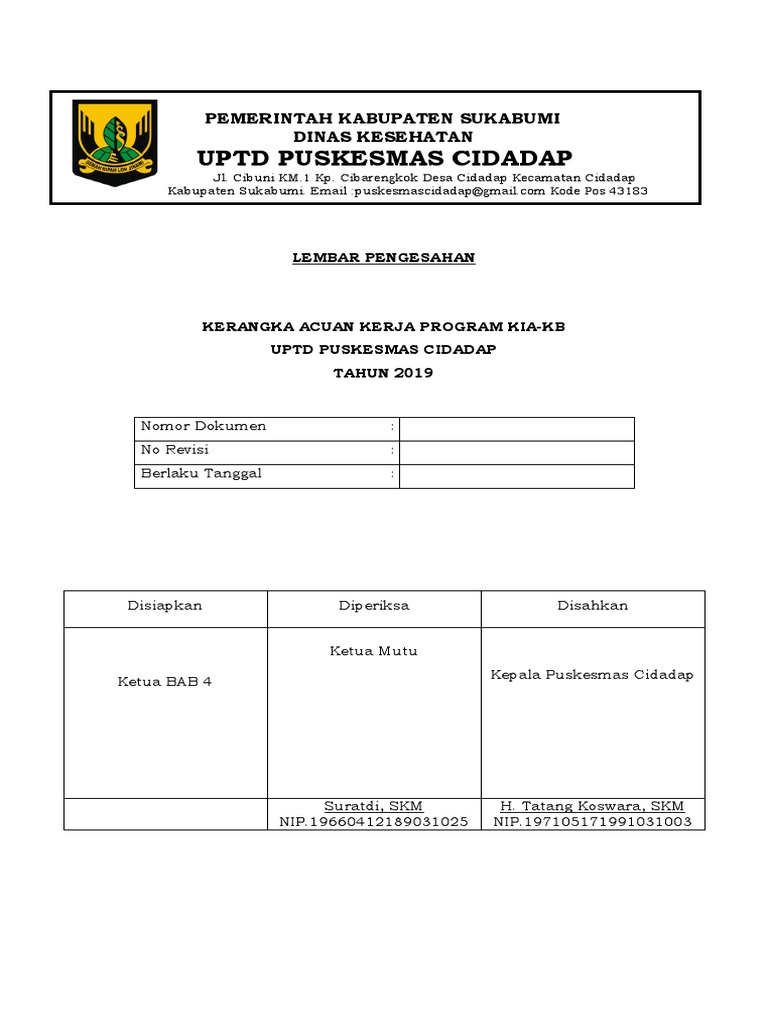 PEMERINTAH KABUPATEN SUKABUMI
DINAS KESEHATAN
UPTD PUSKESMAS CIDADAP
Jl. Cibuni KM.1 Kp. Cibarengkok Desa Cidadap Kecamatan Cidadap
Kabupaten Sukabumi. Email :puskesmascidadap@gmail.com Kode Pos 43183

LEMBAR PENGESAHAN

KERANGKA ACUAN KERJA PROGRAM KIA-KB
UPTD PUSKESMAS CIDADAP
TAHUN 2019

| Nomor Dokumen : | |
|---|---|
| No Revisi : | |
| Berlaku Tanggal : | |

| Disiapkan | Diperiksa | Disahkan |
|---|---|---|
| Ketua BAB 4 | Ketua Mutu | Kepala Puskesmas Cidadap |
| | Suratdi, SKM NIP.19660412189031025 | H. Tatang Koswara, SKM NIP.197105171991031003 |